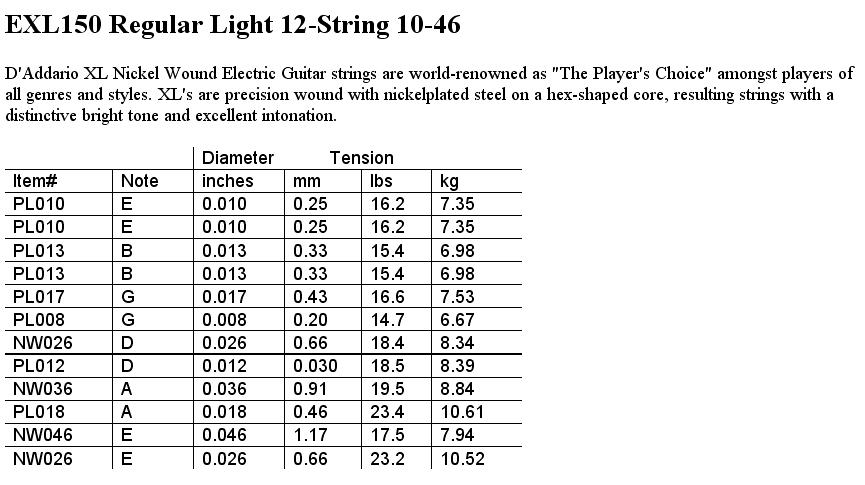 EXL150 Regular Light 12-String 10-46

D'Addario XL Nickel Wound Electric Guitar strings are world-renowned as "The Player's Choice" amongst players of all genres and styles. XL's are precision wound with nickelplated steel on a hex-shaped core, resulting strings with a distinctive bright tone and excellent intonation.

| | | Diameter | | Tension | |
|---|---|---|---|---|---|
| Item# | Note | inches | mm | lbs | kg |
| PL010 | E | 0.010 | 0.25 | 16.2 | 7.35 |
| PL010 | E | 0.010 | 0.25 | 16.2 | 7.35 |
| PL013 | B | 0.013 | 0.33 | 15.4 | 6.98 |
| PL013 | B | 0.013 | 0.33 | 15.4 | 6.98 |
| PL017 | G | 0.017 | 0.43 | 16.6 | 7.53 |
| PL008 | G | 0.008 | 0.20 | 14.7 | 6.67 |
| NW026 | D | 0.026 | 0.66 | 18.4 | 8.34 |
| PL012 | D | 0.012 | 0.030 | 18.5 | 8.39 |
| NW036 | A | 0.036 | 0.91 | 19.5 | 8.84 |
| PL018 | A | 0.018 | 0.46 | 23.4 | 10.61 |
| NW046 | E | 0.046 | 1.17 | 17.5 | 7.94 |
| NW026 | E | 0.026 | 0.66 | 23.2 | 10.52 |